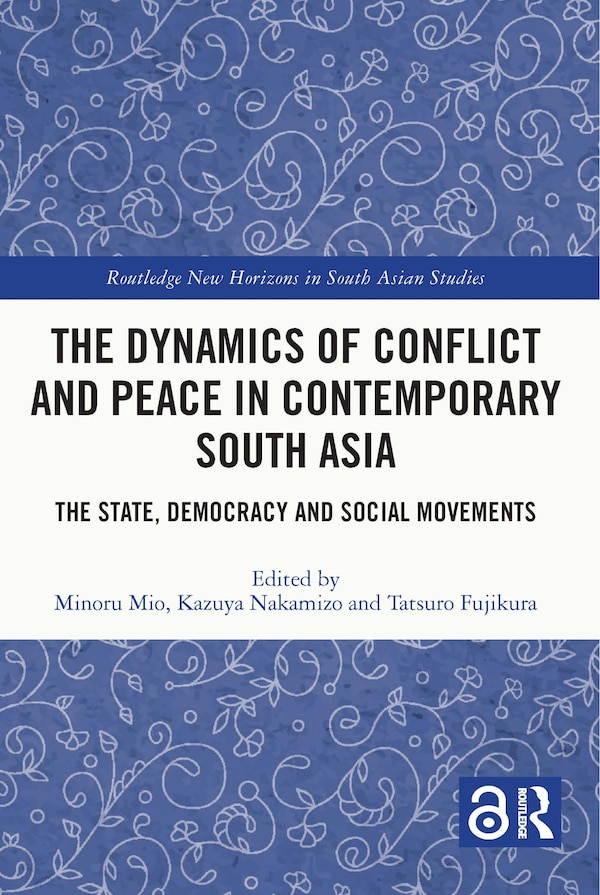 Routledge New Horizons in South Asian Studies

THE DYNAMICS OF CONFLICT AND PEACE IN CONTEMPORARY SOUTH ASIA

THE STATE, DEMOCRACY AND SOCIAL MOVEMENTS

Edited by
Minoru Mio, Kazuya Nakamizo and Tatsuro Fujikura

ROUTLEDGE